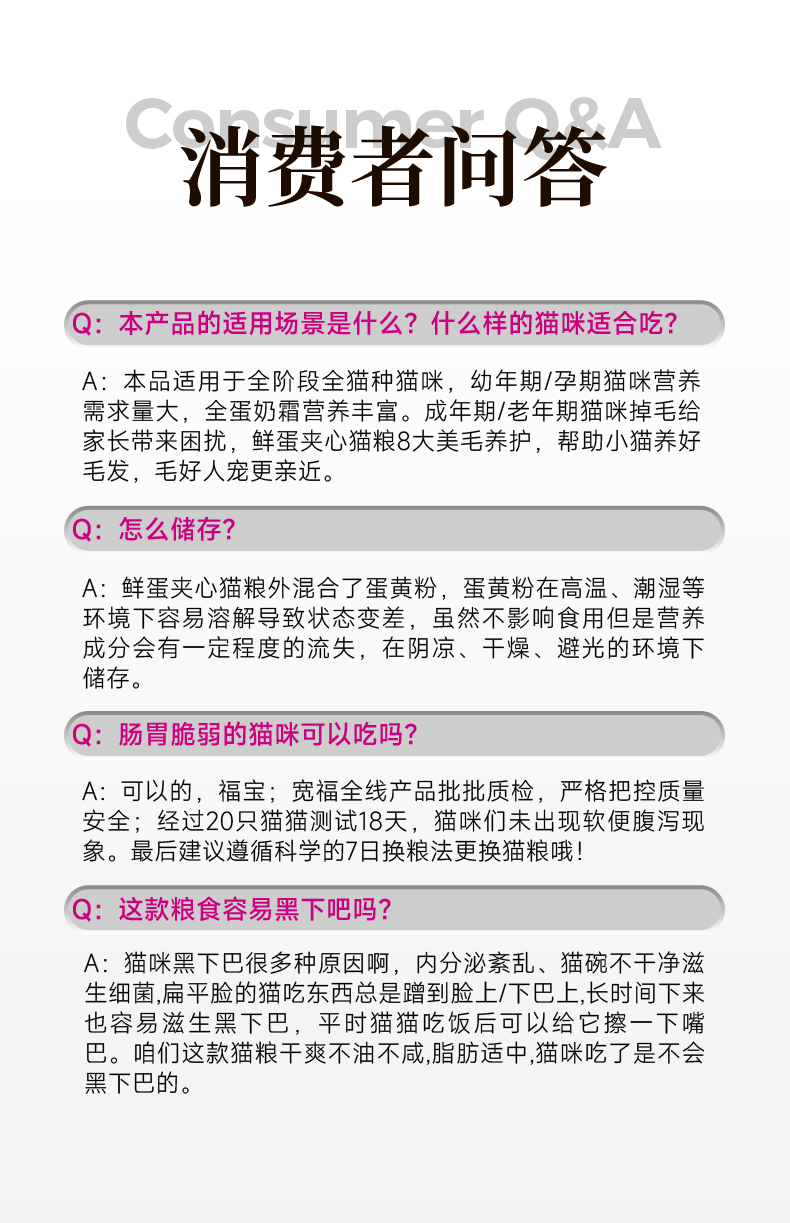 Consumer Q&A
消费者问答

Q：本产品的适用场景是什么？什么样的猫咪适合吃？

A：本品适用于全阶段全猫种猫咪，幼年期/孕期猫咪营养需求量大，全蛋奶霜营养丰富。成年期/老年期猫咪掉毛给家长带来困扰，鲜蛋夹心猫粮8大美毛养护，帮助小猫养好毛发，毛好人宠更亲近。

Q：怎么储存？

A：鲜蛋夹心猫粮外混合了蛋黄粉，蛋黄粉在高温、潮湿等环境下容易溶解导致状态变差，虽然不影响食用但是营养成分会有一定程度的流失，在阴凉、干燥、避光的环境下储存。

Q：肠胃脆弱的猫咪可以吃吗？

A：可以的，福宝；宽福全线产品批批质检，严格把控质量安全；经过20只猫猫测试18天，猫咪们未出现软便腹泻现象。最后建议遵循科学的7日换粮法更换猫粮哦！

Q：这款粮食容易黑下吧吗？

A：猫咪黑下巴很多种原因啊，内分泌紊乱、猫碗不干净滋生细菌,扁平脸的猫吃东西总是蹭到脸上/下巴上,长时间下来也容易滋生黑下巴，平时猫猫吃饭后可以给它擦一下嘴巴。咱们这款猫粮干爽不油不咸,脂肪适中,猫咪吃了是不会黑下巴的。